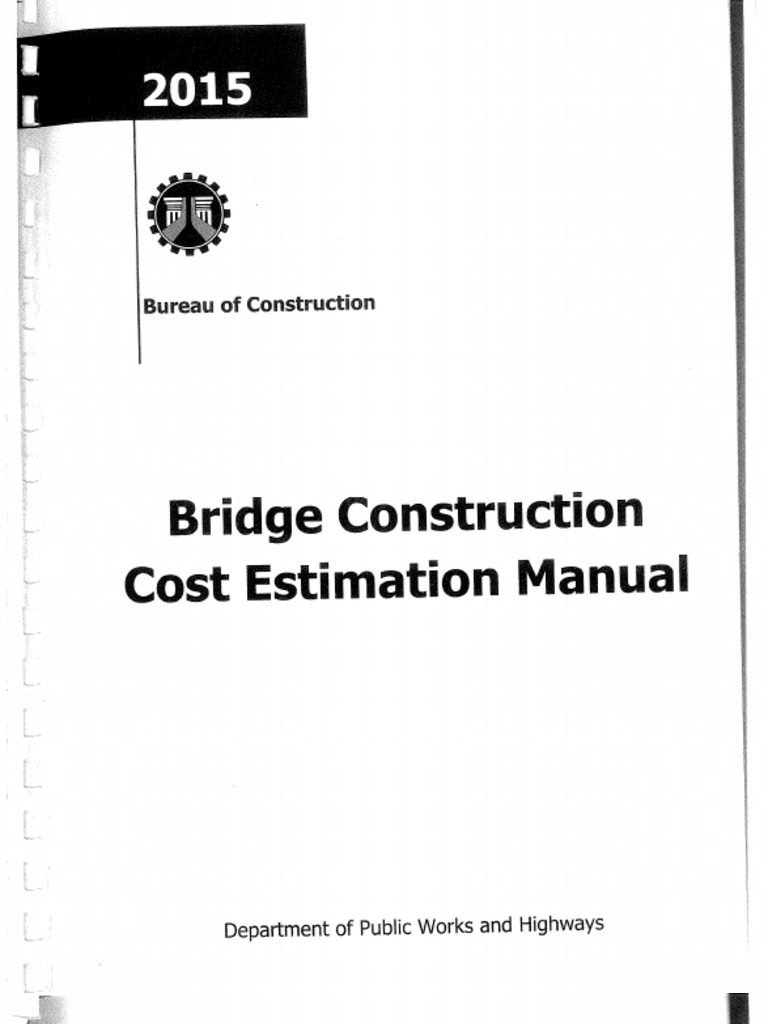 2015

Bureau of Construction

Bridge Construction Cost Estimation Manual

Department of Public Works and Highways